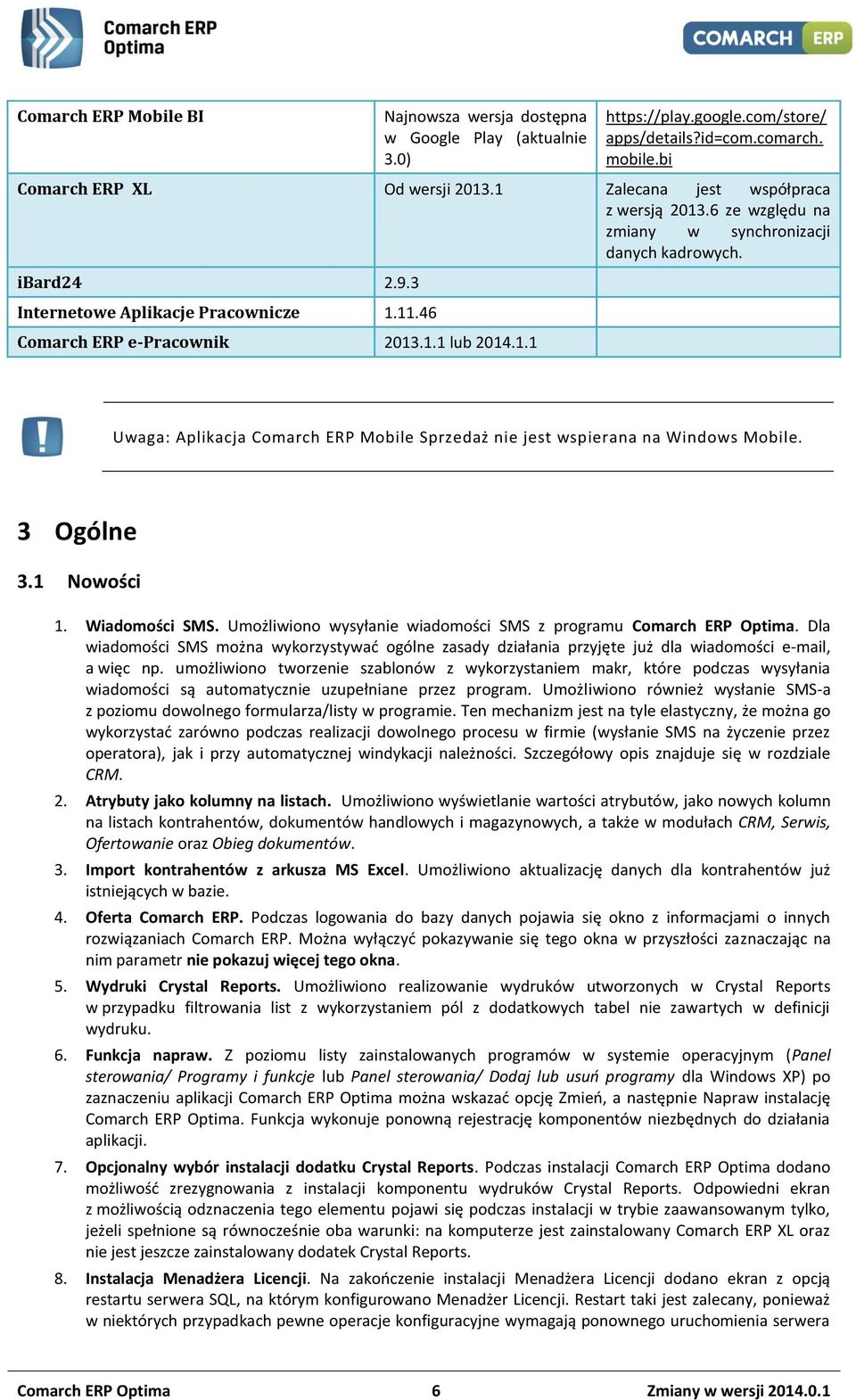 Comarch ERP Optima

COMARCH ERP

| Comarch ERP Mobile BI | Najnowsza wersja dostępna w Google Play (aktualnie 3.0) | https://play.google.com/store/apps/details?id=com.comarch.mobile.bi |
|---|---|---|
| Comarch ERP XL | Od wersji 2013.1 | Zalecana jest współpraca z wersją 2013.6 ze względu na zmiany w synchronizacji danych kadrowych. |
| iBard24 | 2.9.3 | |
| Internetowe Aplikacje Pracownicze | 1.11.46 | |
| Comarch ERP e-Pracownik | 2013.1.1 lub 2014.1.1 | |

Uwaga: Aplikacja Comarch ERP Mobile Sprzedaż nie jest wspierana na Windows Mobile.

3 Ogólne

3.1 Nowości

1. Wiadomości SMS. Umożliwiono wysyłanie wiadomości SMS z programu Comarch ERP Optima. Dla wiadomości SMS można wykorzystywać ogólne zasady działania przyjęte już dla wiadomości e-mail, a więc np. umożliwiono tworzenie szablonów z wykorzystaniem makr, które podczas wysyłania wiadomości są automatycznie uzupełniane przez program. Umożliwiono również wysłanie SMS-a z poziomu dowolnego formularza/listy w programie. Ten mechanizm jest na tyle elastyczny, że można go wykorzystać zarówno podczas realizacji dowolnego procesu w firmie (wysłanie SMS na życzenie przez operatora), jak i przy automatycznej windykacji należności. Szczegółowy opis znajduje się w rozdziale CRM.

2. Atrybuty jako kolumny na listach. Umożliwiono wyświetlanie wartości atrybutów, jako nowych kolumn na listach kontrahentów, dokumentów handlowych i magazynowych, a także w modułach CRM, Serwis, Ofertowanie oraz Obieg dokumentów.

3. Import kontrahentów z arkusza MS Excel. Umożliwiono aktualizację danych dla kontrahentów już istniejących w bazie.

4. Oferta Comarch ERP. Podczas logowania do bazy danych pojawia się okno z informacjami o innych rozwiązaniach Comarch ERP. Można wyłączyć pokazywanie się tego okna w przyszłości zaznaczając na nim parametr nie pokazuj więcej tego okna.

5. Wydruki Crystal Reports. Umożliwiono realizowanie wydruków utworzonych w Crystal Reports w przypadku filtrowania list z wykorzystaniem pól z dodatkowych tabel nie zawartych w definicji wydruku.

6. Funkcja napraw. Z poziomu listy zainstalowanych programów w systemie operacyjnym (Panel sterowania/ Programy i funkcje lub Panel sterowania/ Dodaj lub usuń programy dla Windows XP) po zaznaczeniu aplikacji Comarch ERP Optima można wskazać opcję Zmień, a następnie Napraw instalację Comarch ERP Optima. Funkcja wykonuje ponowną rejestrację komponentów niezbędnych do działania aplikacji.

7. Opcjonalny wybór instalacji dodatku Crystal Reports. Podczas instalacji Comarch ERP Optima dodano możliwość zrezygnowania z instalacji komponentu wydruków Crystal Reports. Odpowiedni ekran z możliwością odznaczenia tego elementu pojawi się podczas instalacji w trybie zaawansowanym tylko, jeżeli spełnione są równocześnie oba warunki: na komputerze jest zainstalowany Comarch ERP XL oraz nie jest jeszcze zainstalowany dodatek Crystal Reports.

8. Instalacja Menadżera Licencji. Na zakończenie instalacji Menadżera Licencji dodano ekran z opcją restartu serwera SQL, na którym konfigurowano Menadżer Licencji. Restart taki jest zalecany, ponieważ w niektórych przypadkach pewne operacje konfiguracyjne wymagają ponownego uruchomienia serwera

Comarch ERP Optima 6 Zmiany w wersji 2014.0.1